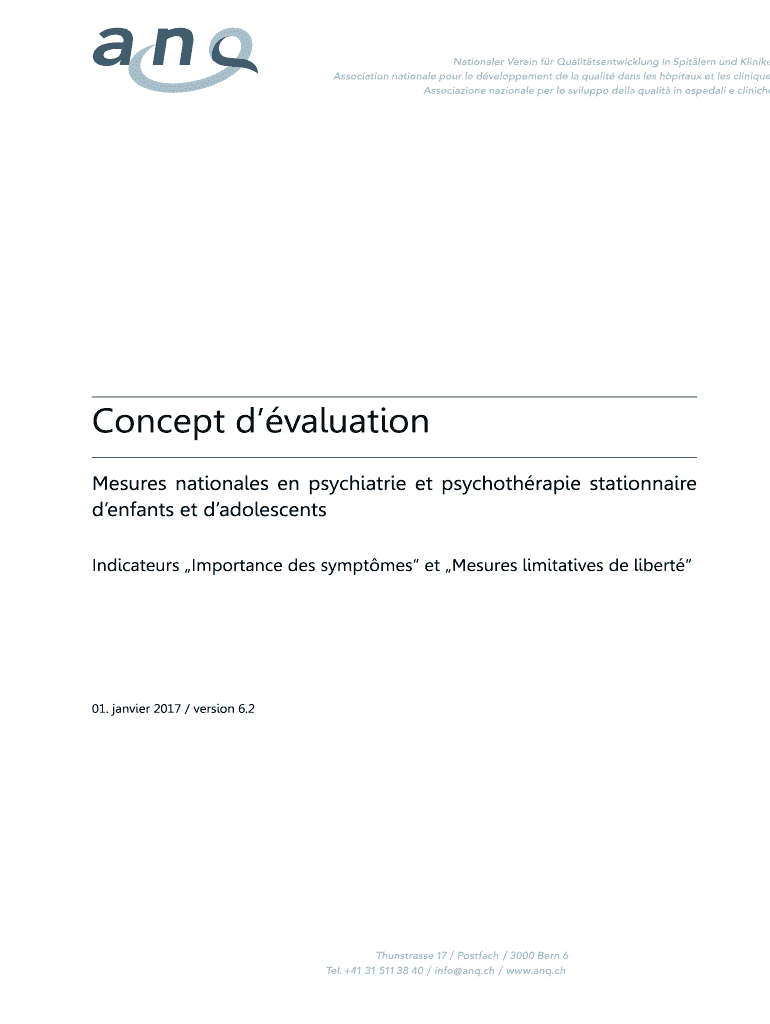 anq

Nationaler Verein für Qualitätsentwicklung in Spitälern und Klinike
Association nationale pour le développement de la qualité dans les hôpitaux et les clinique
Associazione nazionale per lo sviluppo della qualità in ospedali e cliniche

Concept d'évaluation

Mesures nationales en psychiatrie et psychothérapie stationnaire d'enfants et d'adolescents

Indicateurs „Importance des symptômes" et „Mesures limitatives de liberté"

01. janvier 2017 / version 6.2

Thunstrasse 17 / Postfach / 3000 Bern 6
Tel. +41 31 511 38 40 / info@anq.ch / www.anq.ch